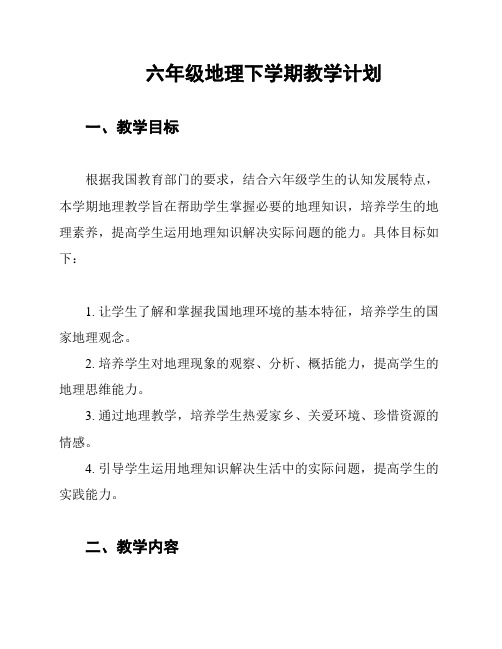 六年级地理下学期教学计划

一、教学目标

根据我国教育部门的要求，结合六年级学生的认知发展特点，本学期地理教学旨在帮助学生掌握必要的地理知识，培养学生的地理素养，提高学生运用地理知识解决实际问题的能力。具体目标如下：

1. 让学生了解和掌握我国地理环境的基本特征，培养学生的国家地理观念。

2. 培养学生对地理现象的观察、分析、概括能力，提高学生的地理思维能力。

3. 通过地理教学，培养学生热爱家乡、关爱环境、珍惜资源的情感。

4. 引导学生运用地理知识解决生活中的实际问题，提高学生的实践能力。

二、教学内容